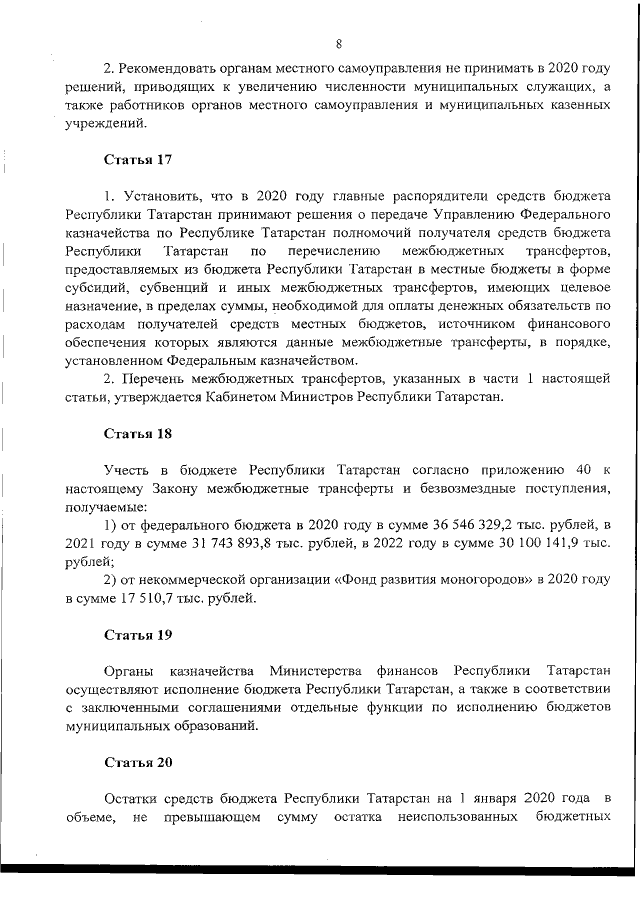 8

2. Рекомендовать органам местного самоуправления не принимать в 2020 году решений, приводящих к увеличению численности муниципальных служащих, а также работников органов местного самоуправления и муниципальных казенных учреждений.

Статья 17

1. Установить, что в 2020 году главные распорядители средств бюджета Республики Татарстан принимают решения о передаче Управлению Федерального казначейства по Республике Татарстан полномочий получателя средств бюджета Республики Татарстан по перечислению межбюджетных трансфертов, предоставляемых из бюджета Республики Татарстан в местные бюджеты в форме субсидий, субвенций и иных межбюджетных трансфертов, имеющих целевое назначение, в пределах суммы, необходимой для оплаты денежных обязательств по расходам получателей средств местных бюджетов, источником финансового обеспечения которых являются данные межбюджетные трансферты, в порядке, установленном Федеральным казначейством.

2. Перечень межбюджетных трансфертов, указанных в части 1 настоящей статьи, утверждается Кабинетом Министров Республики Татарстан.

Статья 18

Учесть в бюджете Республики Татарстан согласно приложению 40 к настоящему Закону межбюджетные трансферты и безвозмездные поступления, получаемые:

1) от федерального бюджета в 2020 году в сумме 36 546 329,2 тыс. рублей, в 2021 году в сумме 31 743 893,8 тыс. рублей, в 2022 году в сумме 30 100 141,9 тыс. рублей;

2) от некоммерческой организации «Фонд развития моногородов» в 2020 году в сумме 17 510,7 тыс. рублей.

Статья 19

Органы казначейства Министерства финансов Республики Татарстан осуществляют исполнение бюджета Республики Татарстан, а также в соответствии с заключенными соглашениями отдельные функции по исполнению бюджетов муниципальных образований.

Статья 20

Остатки средств бюджета Республики Татарстан на 1 января 2020 года в объеме, не превышающем сумму остатка неиспользованных бюджетных